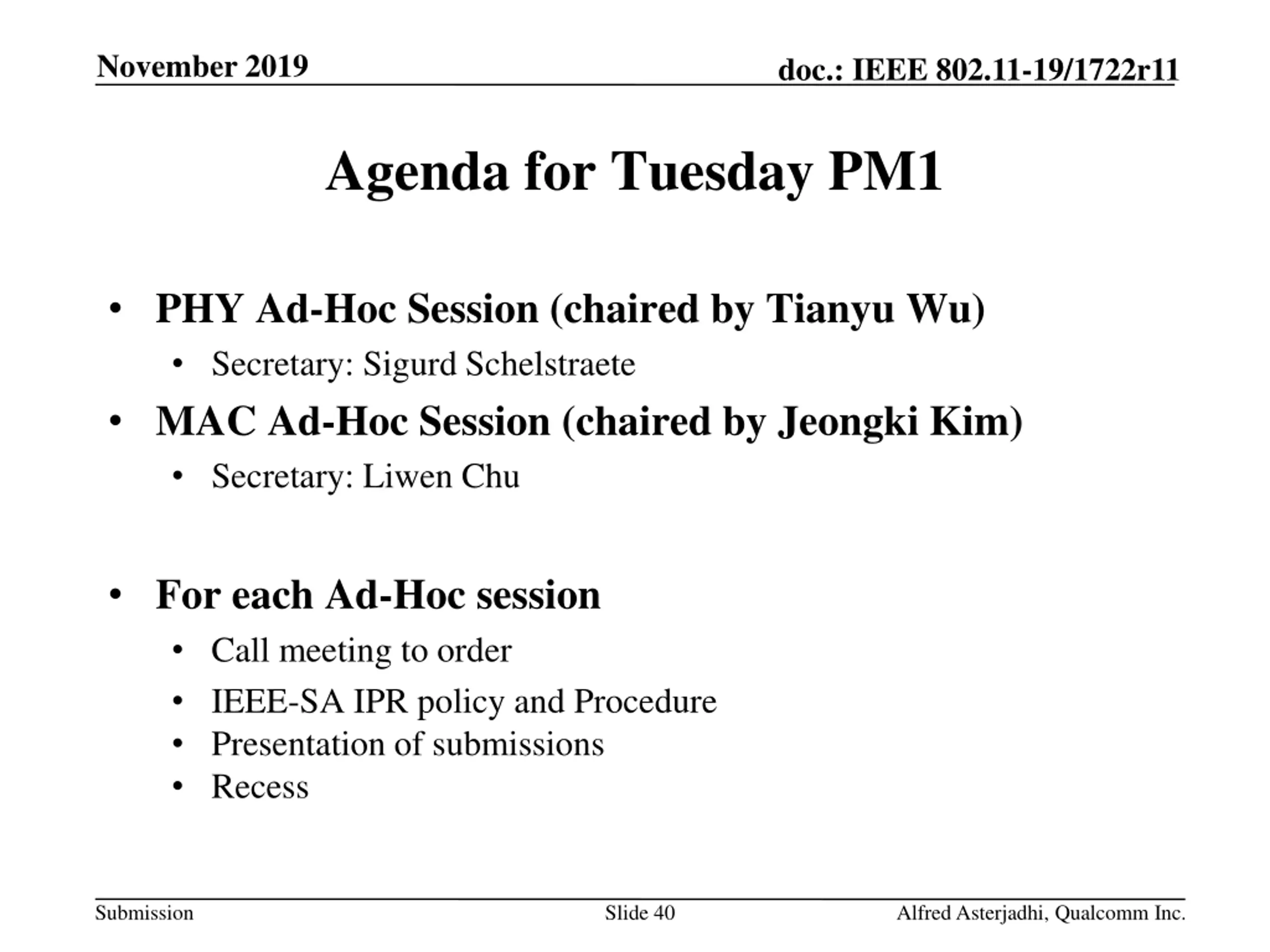 November 2019

doc.: IEEE 802.11-19/1722r11

Agenda for Tuesday PM1

• PHY Ad-Hoc Session (chaired by Tianyu Wu)
• Secretary: Sigurd Schelstraete
• MAC Ad-Hoc Session (chaired by Jeongki Kim)
• Secretary: Liwen Chu

• For each Ad-Hoc session
• Call meeting to order
• IEEE-SA IPR policy and Procedure
• Presentation of submissions
• Recess

Submission

Slide 40

Alfred Asterjadhi, Qualcomm Inc.